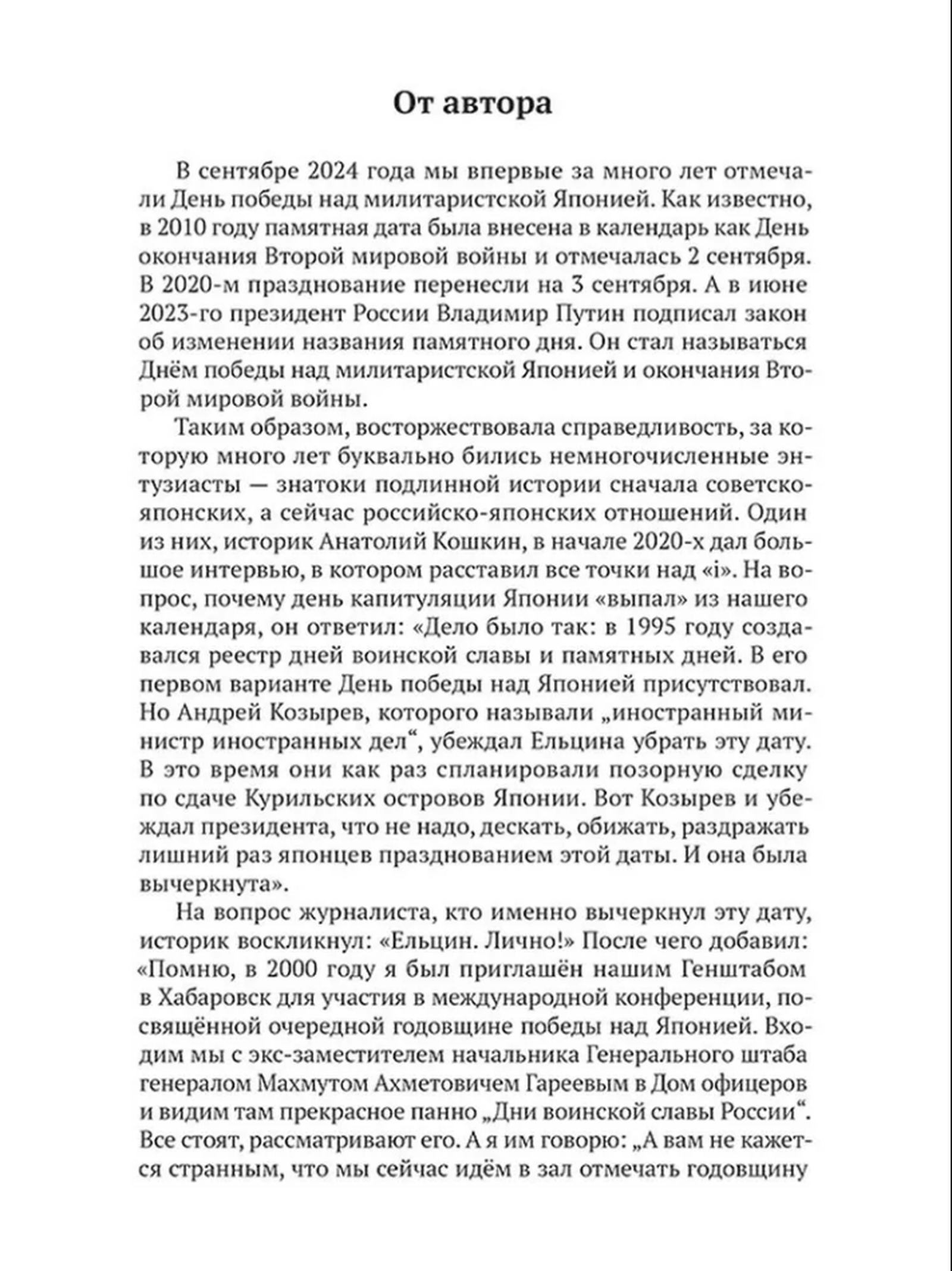 От автора

В сентябре 2024 года мы впервые за много лет отмечали День победы над милитаристской Японией. Как известно, в 2010 году памятная дата была внесена в календарь как День окончания Второй мировой войны и отмечалась 2 сентября. В 2020-м празднование перенесли на 3 сентября. А в июне 2023-го президент России Владимир Путин подписал закон об изменении названия памятного дня. Он стал называться Днём победы над милитаристской Японией и окончания Второй мировой войны.

Таким образом, восторжествовала справедливость, за которую много лет буквально бились немногочисленные энтузиасты — знатоки подлинной истории сначала советско-японских, а сейчас российско-японских отношений. Один из них, историк Анатолий Кошкин, в начале 2020-х дал большое интервью, в котором расставил все точки над «i». На вопрос, почему день капитуляции Японии «выпал» из нашего календаря, он ответил: «Дело было так: в 1995 году создавался реестр дней воинской славы и памятных дней. В его первом варианте День победы над Японией присутствовал. Но Андрей Козырев, которого называли „иностранный министр иностранных дел“, убеждал Ельцина убрать эту дату. В это время они как раз спланировали позорную сделку по сдаче Курильских островов Японии. Вот Козырев и убеждал президента, что не надо, дескать, обижать, раздражать лишний раз японцев празднованием этой даты. И она была вычеркнута».

На вопрос журналиста, кто именно вычеркнул эту дату, историк воскликнул: «Ельцин. Лично!» После чего добавил: «Помню, в 2000 году я был приглашён нашим Генштабом в Хабаровск для участия в международной конференции, посвящённой очередной годовщине победы над Японией. Входим мы с экс-заместителем начальника Генерального штаба генералом Махмутом Ахметовичем Гареевым в Дом офицеров и видим там прекрасное панно „Дни воинской славы России“. Все стоят, рассматривают его. А я им говорю: „А вам не кажется странным, что мы сейчас идём в зал отмечать годовщину